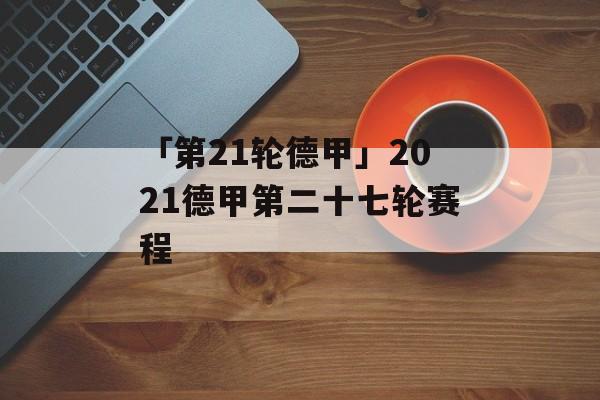 「第21轮德甲」2021德甲第二十七轮赛程